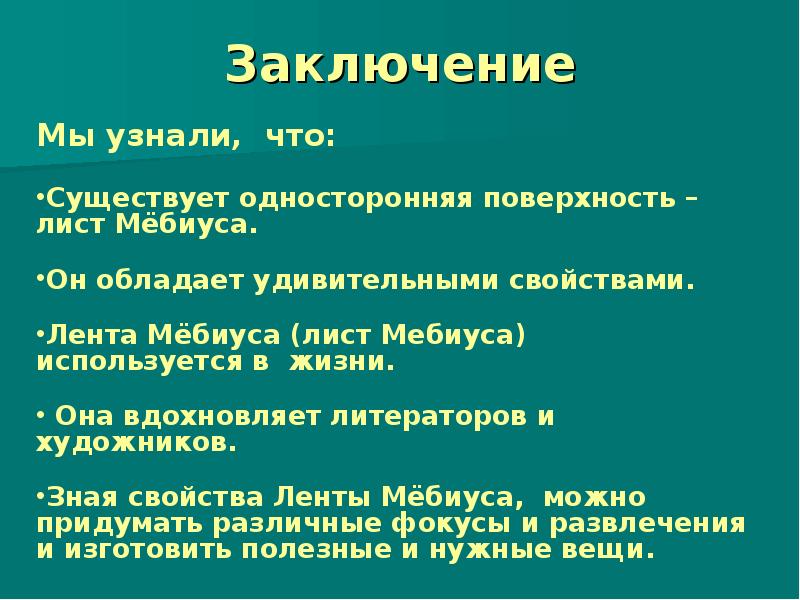 Заключение

Мы узнали, что:

•Существует односторонняя поверхность – лист Мёбиуса.

•Он обладает удивительными свойствами.

•Лента Мёбиуса (лист Мебиуса) используется в жизни.

• Она вдохновляет литераторов и художников.

•Зная свойства Ленты Мёбиуса, можно придумать различные фокусы и развлечения и изготовить полезные и нужные вещи.